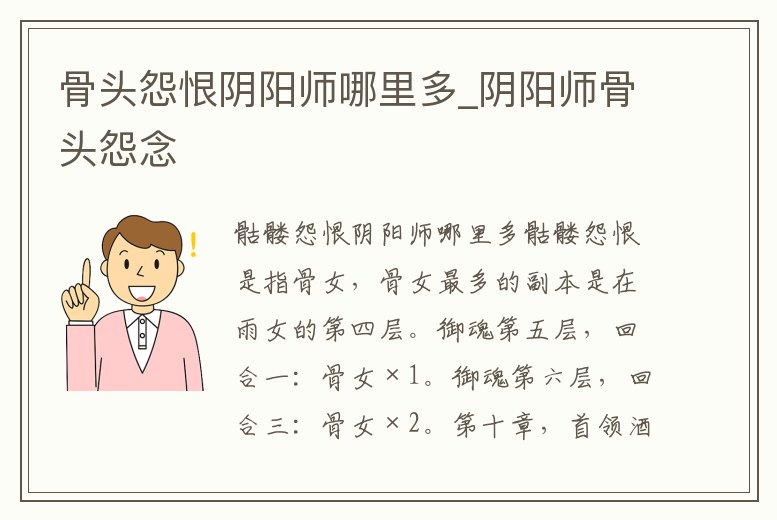 骨头怨恨阴阳师哪里多_阴阳师骨头怨念

骷髅怨恨阴阳师哪里多骷髅怨恨是指骨女，骨女最多的副本是在雨女的第四层。御魂第五层，回合一：骨女×1。御魂第六层，回合三：骨女×2。第十章，首领酒